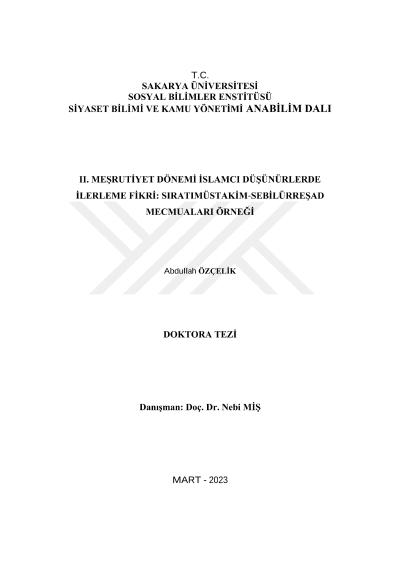 T.C.
SAKARYA ÜNİVERSİTESİ
SOSYAL BİLİMLER ENSTİTÜSÜ
SİYASET BİLİMİ VE KAMU YÖNETİMİ ANABİLİM DALI

II. MEŞRUTİYET DÖNEMİ İSLAMCI DÜŞÜNÜRLERDE İLERLEME FİKRİ: SIRATIMÜSTAKİM-SEBİLÜRREŞAD MECMUALARI ÖRNEĞİ

Abdullah ÖZÇELİK

DOKTORA TEZİ

Danışman: Doç. Dr. Nebi MİŞ

MART - 2023